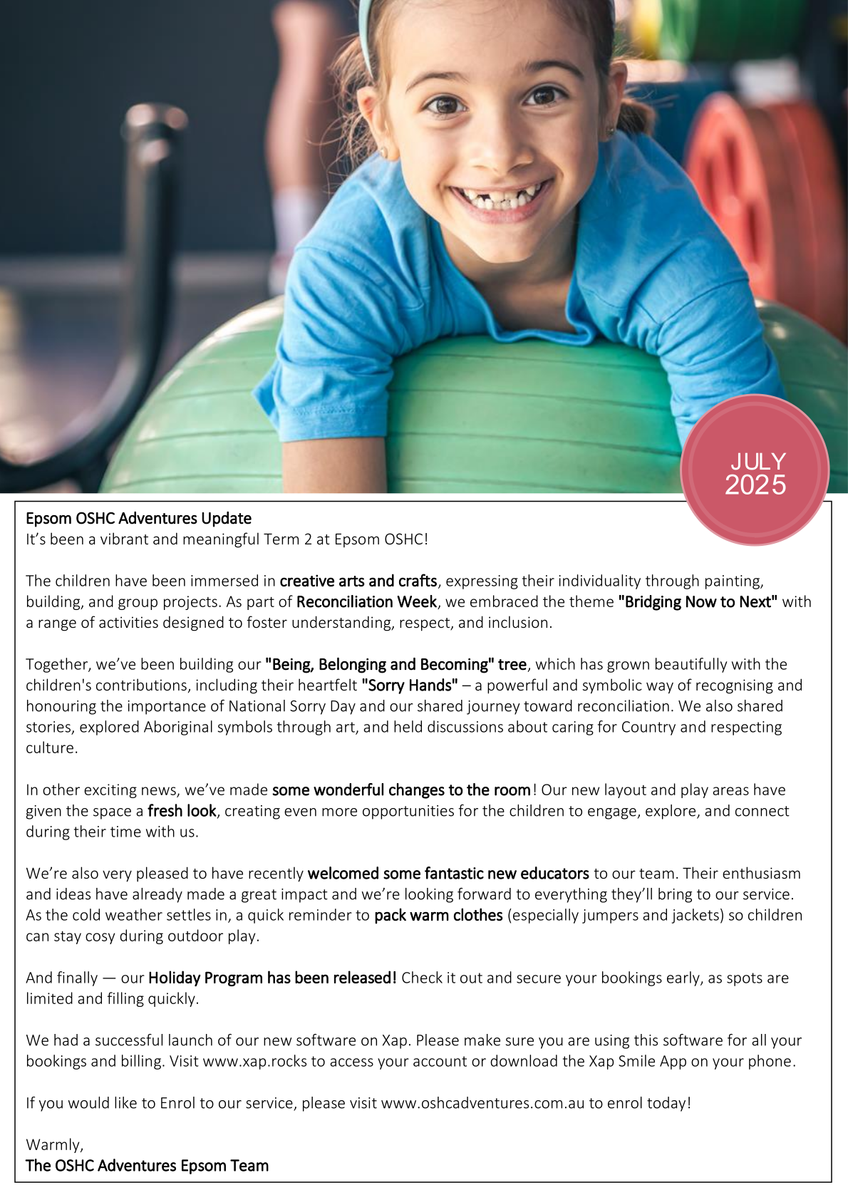 JULY
2025

Epsom OSHC Adventures Update
It's been a vibrant and meaningful Term 2 at Epsom OSHC!

The children have been immersed in creative arts and crafts, expressing their individuality through painting, building, and group projects. As part of Reconciliation Week, we embraced the theme "Bridging Now to Next" with a range of activities designed to foster understanding, respect, and inclusion.

Together, we've been building our "Being, Belonging and Becoming" tree, which has grown beautifully with the children's contributions, including their heartfelt "Sorry Hands" – a powerful and symbolic way of recognising and honouring the importance of National Sorry Day and our shared journey toward reconciliation. We also shared stories, explored Aboriginal symbols through art, and held discussions about caring for Country and respecting culture.

In other exciting news, we've made some wonderful changes to the room! Our new layout and play areas have given the space a fresh look, creating even more opportunities for the children to engage, explore, and connect during their time with us.

We're also very pleased to have recently welcomed some fantastic new educators to our team. Their enthusiasm and ideas have already made a great impact and we're looking forward to everything they'll bring to our service. As the cold weather settles in, a quick reminder to pack warm clothes (especially jumpers and jackets) so children can stay cosy during outdoor play.

And finally — our Holiday Program has been released! Check it out and secure your bookings early, as spots are limited and filling quickly.

We had a successful launch of our new software on Xap. Please make sure you are using this software for all your bookings and billing. Visit www.xap.rocks to access your account or download the Xap Smile App on your phone.

If you would like to Enrol to our service, please visit www.oshcadventures.com.au to enrol today!

Warmly,
The OSHC Adventures Epsom Team